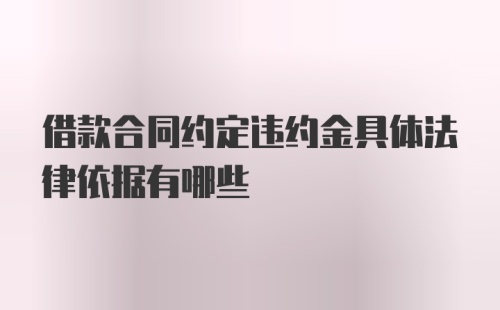 借款合同约定违约金具体法律依据有哪些